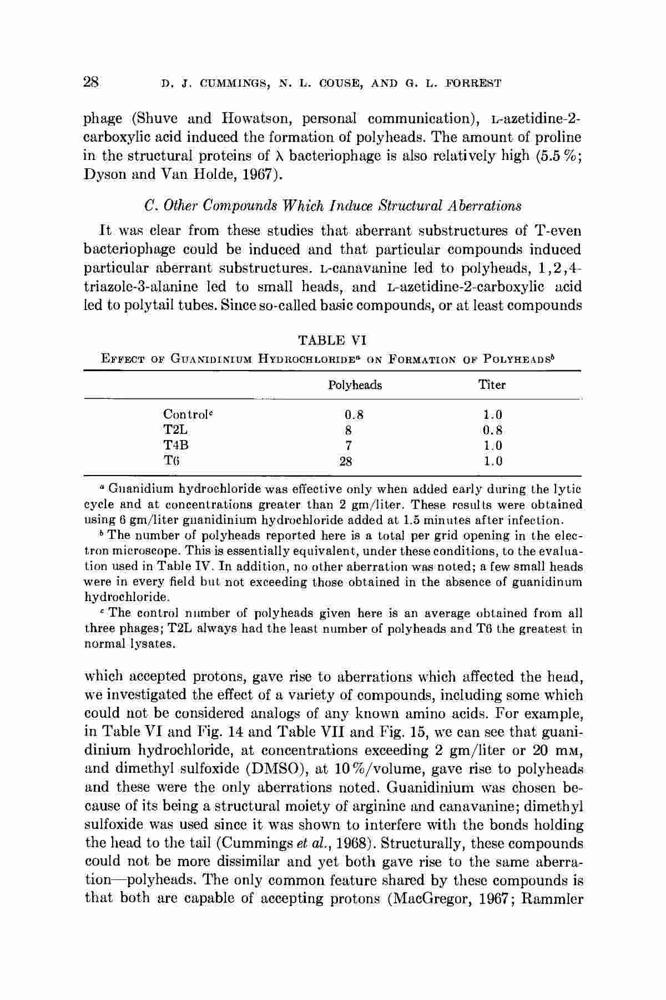 28 D. J. CUMMINGS, N. L. COUSE, AND G. L. FORREST

phage (Shuve and Howatson, personal communication), L-azetidine-2-carboxylic acid induced the formation of polyheads. The amount of proline in the structural proteins of λ bacteriophage is also relatively high (5.5%; Dyson and Van Holde, 1967).

C. Other Compounds Which Induce Structural Aberrations

It was clear from these studies that aberrant substructures of T-even bacteriophage could be induced and that particular compounds induced particular aberrant substructures. L-canavanine led to polyheads, 1,2,4-triazole-3-alanine led to small heads, and L-azetidine-2-carboxylic acid led to polytail tubes. Since so-called basic compounds, or at least compounds

TABLE VI
EFFECT OF GUANIDINIUM HYDROCHLORIDE$^a$ ON FORMATION OF POLYHEADS$^b$

| | Polyheads | Titer |
|---|---|---|
| Control$^c$ | 0.8 | 1.0 |
| T2L | 8 | 0.8 |
| T4B | 7 | 1.0 |
| T6 | 28 | 1.0 |

$^a$ Guanidium hydrochloride was effective only when added early during the lytic cycle and at concentrations greater than 2 gm/liter. These results were obtained using 6 gm/liter guanidinium hydrochloride added at 1.5 minutes after infection.

$^b$ The number of polyheads reported here is a total per grid opening in the electron microscope. This is essentially equivalent, under these conditions, to the evaluation used in Table IV. In addition, no other aberration was noted; a few small heads were in every field but not exceeding those obtained in the absence of guanidinum hydrochloride.

$^c$ The control number of polyheads given here is an average obtained from all three phages; T2L always had the least number of polyheads and T6 the greatest in normal lysates.

which accepted protons, gave rise to aberrations which affected the head, we investigated the effect of a variety of compounds, including some which could not be considered analogs of any known amino acids. For example, in Table VI and Fig. 14 and Table VII and Fig. 15, we can see that guanidinium hydrochloride, at concentrations exceeding 2 gm/liter or 20 mM, and dimethyl sulfoxide (DMSO), at 10%/volume, gave rise to polyheads and these were the only aberrations noted. Guanidinium was chosen because of its being a structural moiety of arginine and canavanine; dimethyl sulfoxide was used since it was shown to interfere with the bonds holding the head to the tail (Cummings et al., 1968). Structurally, these compounds could not be more dissimilar and yet both gave rise to the same aberration—polyheads. The only common feature shared by these compounds is that both are capable of accepting protons (MacGregor, 1967; Rammler